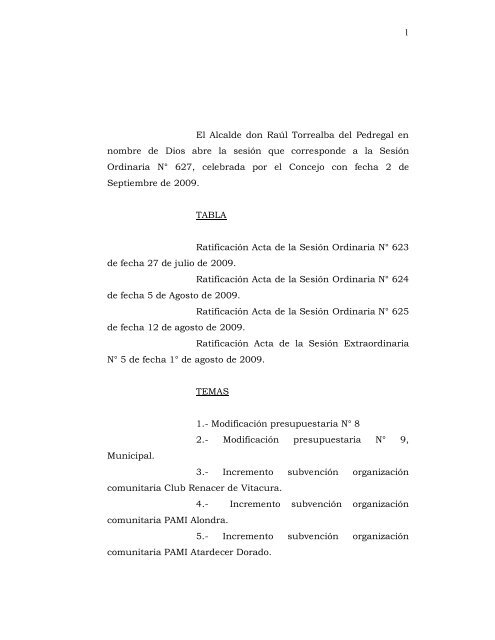 1

El Alcalde don Raúl Torrealba del Pedregal en nombre de Dios abre la sesión que corresponde a la Sesión Ordinaria N° 627, celebrada por el Concejo con fecha 2 de Septiembre de 2009.

TABLA

Ratificación Acta de la Sesión Ordinaria N° 623 de fecha 27 de julio de 2009.

Ratificación Acta de la Sesión Ordinaria N° 624 de fecha 5 de Agosto de 2009.

Ratificación Acta de la Sesión Ordinaria N° 625 de fecha 12 de agosto de 2009.

Ratificación Acta de la Sesión Extraordinaria N° 5 de fecha 1° de agosto de 2009.

TEMAS

1.- Modificación presupuestaria N° 8

2.- Modificación presupuestaria N° 9, Municipal.

3.- Incremento subvención organización comunitaria Club Renacer de Vitacura.

4.- Incremento subvención organización comunitaria PAMI Alondra.

5.- Incremento subvención organización comunitaria PAMI Atardecer Dorado.